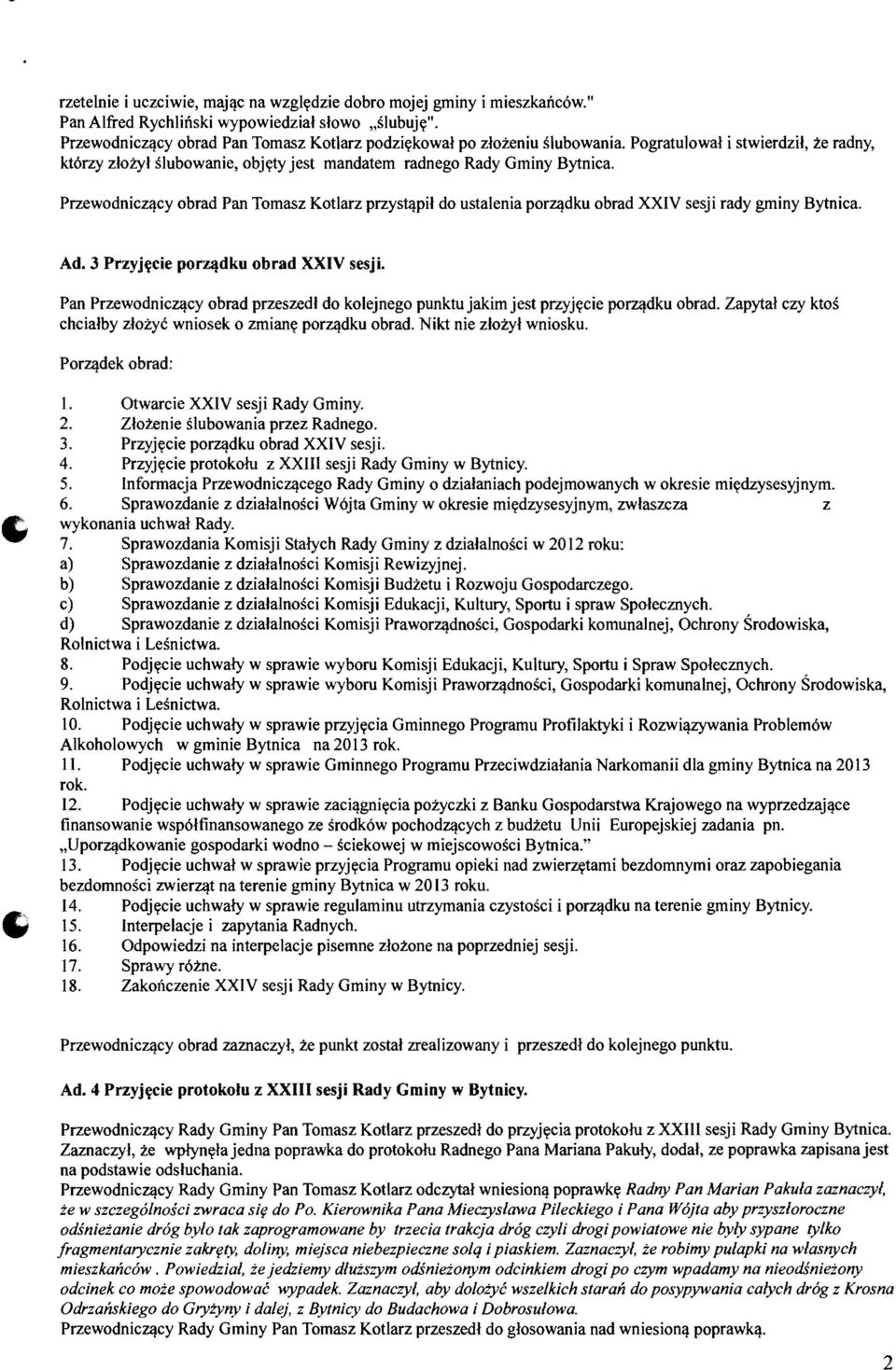 rzetelnie i uczciwie, mając na względzie dobro mojej gminy i mieszkańców." Pan Alfred Rychliński wypowiedział słowo „ślubuję".
Przewodniczący obrad Pan Tomasz Kotlarz podziękował po złożeniu ślubowania. Pogratulował i stwierdził, że radny, którzy złożył ślubowanie, objęty jest mandatem radnego Rady Gminy Bytnica.

Przewodniczący obrad Pan Tomasz Kotlarz przystąpił do ustalenia porządku obrad XXIV sesji rady gminy Bytnica.

Ad. 3 Przyjęcie porządku obrad XXIV sesji.

Pan Przewodniczący obrad przeszedł do kolejnego punktu jakim jest przyjęcie porządku obrad. Zapytał czy ktoś chciałby złożyć wniosek o zmianę porządku obrad. Nikt nie złożył wniosku.

Porządek obrad:

1. Otwarcie XXIV sesji Rady Gminy.
2. Złożenie ślubowania przez Radnego.
3. Przyjęcie porządku obrad XXIV sesji.
4. Przyjęcie protokołu z XXIII sesji Rady Gminy w Bytnicy.
5. Informacja Przewodniczącego Rady Gminy o działaniach podejmowanych w okresie międzysesyjnym.
6. Sprawozdanie z działalności Wójta Gminy w okresie międzysesyjnym, zwłaszcza z wykonania uchwał Rady.
7. Sprawozdania Komisji Stałych Rady Gminy z działalności w 2012 roku:
a) Sprawozdanie z działalności Komisji Rewizyjnej.
b) Sprawozdanie z działalności Komisji Budżetu i Rozwoju Gospodarczego.
c) Sprawozdanie z działalności Komisji Edukacji, Kultury, Sportu i spraw Społecznych.
d) Sprawozdanie z działalności Komisji Praworządności, Gospodarki komunalnej, Ochrony Środowiska, Rolnictwa i Leśnictwa.
8. Podjęcie uchwały w sprawie wyboru Komisji Edukacji, Kultury, Sportu i Spraw Społecznych.
9. Podjęcie uchwały w sprawie wyboru Komisji Praworządności, Gospodarki komunalnej, Ochrony Środowiska, Rolnictwa i Leśnictwa.
10. Podjęcie uchwały w sprawie przyjęcia Gminnego Programu Profilaktyki i Rozwiązywania Problemów Alkoholowych w gminie Bytnica na 2013 rok.
11. Podjęcie uchwały w sprawie Gminnego Programu Przeciwdziałania Narkomanii dla gminy Bytnica na 2013 rok.
12. Podjęcie uchwały w sprawie zaciągnięcia pożyczki z Banku Gospodarstwa Krajowego na wyprzedzające finansowanie współfinansowanego ze środków pochodzących z budżetu Unii Europejskiej zadania pn. „Uporządkowanie gospodarki wodno – ściekowej w miejscowości Bytnica."
13. Podjęcie uchwał w sprawie przyjęcia Programu opieki nad zwierzętami bezdomnymi oraz zapobiegania bezdomności zwierząt na terenie gminy Bytnica w 2013 roku.
14. Podjęcie uchwały w sprawie regulaminu utrzymania czystości i porządku na terenie gminy Bytnicy.
15. Interpelacje i zapytania Radnych.
16. Odpowiedzi na interpelacje pisemne złożone na poprzedniej sesji.
17. Sprawy różne.
18. Zakończenie XXIV sesji Rady Gminy w Bytnicy.

Przewodniczący obrad zaznaczył, że punkt został zrealizowany i przeszedł do kolejnego punktu.

Ad. 4 Przyjęcie protokołu z XXIII sesji Rady Gminy w Bytnicy.

Przewodniczący Rady Gminy Pan Tomasz Kotlarz przeszedł do przyjęcia protokołu z XXIII sesji Rady Gminy Bytnica. Zaznaczył, że wpłynęła jedna poprawka do protokołu Radnego Pana Mariana Pakuły, dodał, ze poprawka zapisana jest na podstawie odsłuchania.
Przewodniczący Rady Gminy Pan Tomasz Kotlarz odczytał wniesioną poprawkę Radny Pan Marian Pakuła zaznaczył, że w szczególności zwraca się do Po. Kierownika Pana Mieczysława Pileckiego i Pana Wójta aby przyszłoroczne odśnieżanie dróg było tak zaprogramowane by trzecia trakcja dróg czyli drogi powiatowe nie były sypane tylko fragmentarycznie zakręty, doliny, miejsca niebezpieczne solą i piaskiem. Zaznaczył, że robimy pułapki na własnych mieszkańców . Powiedział, że jedziemy dłuższym odśnieżonym odcinkiem drogi po czym wpadamy na nieodśnieżony odcinek co może spowodować wypadek. Zaznaczył, aby dołożyć wszelkich starań do posypywania całych dróg z Krosna Odrzańskiego do Gryżyny i dalej, z Bytnicy do Budachowa i Dobrosułowa.
Przewodniczący Rady Gminy Pan Tomasz Kotlarz przeszedł do głosowania nad wniesioną poprawką.

2